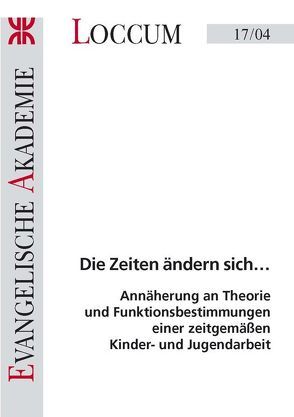 EVANGELISCHE AKADEMIE

LOCCUM

17/04

Die Zeiten ändern sich…

Annäherung an Theorie und Funktionsbestimmungen einer zeitgemäßen Kinder- und Jugendarbeit